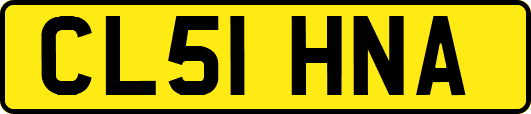 CL51 HNA